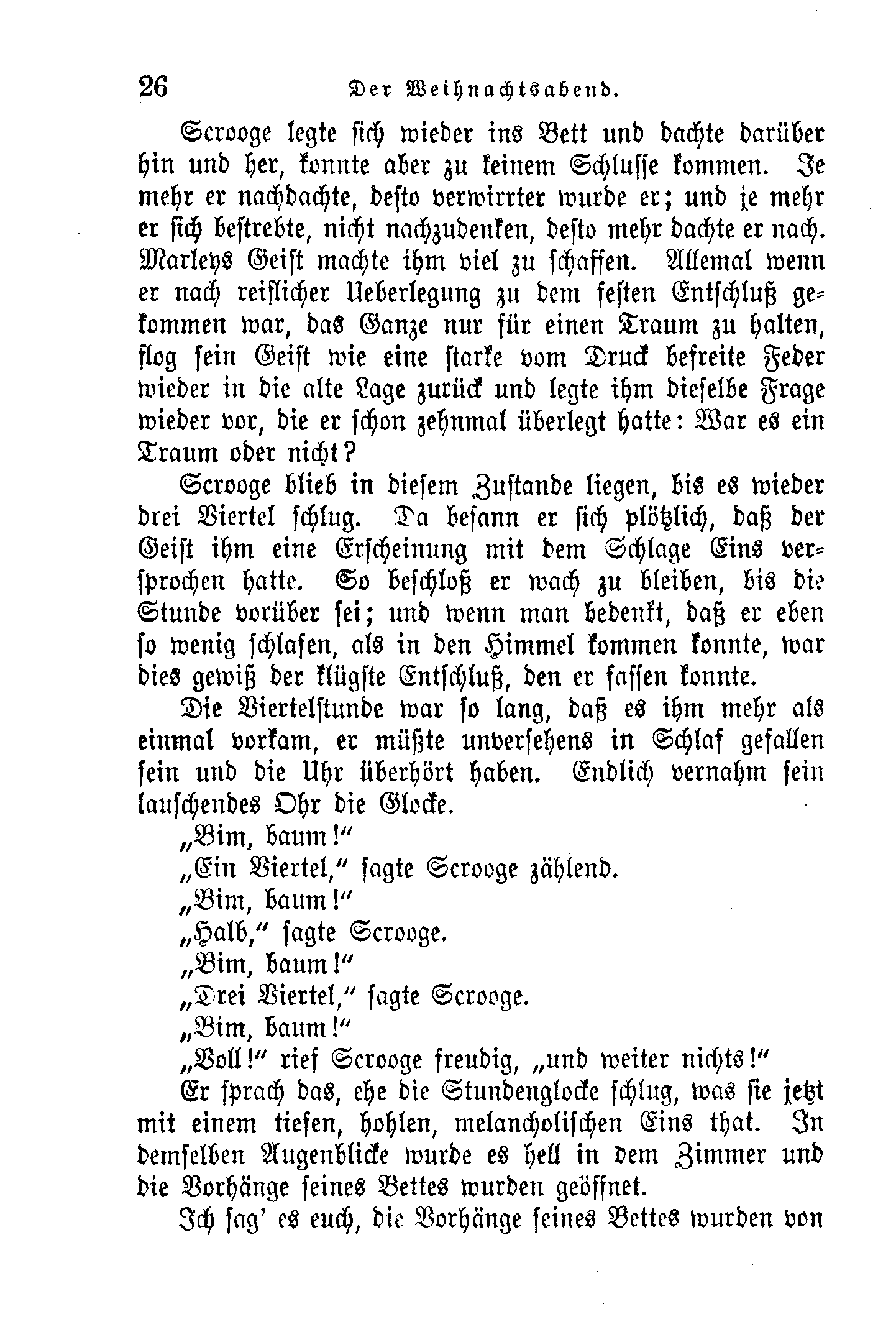 26 Der Weihnachtsabend.

Scrooge legte sich wieder ins Bett und dachte darüber hin und her, konnte aber zu keinem Schlusse kommen. Je mehr er nachdachte, desto verwirrter wurde er; und je mehr er sich bestrebte, nicht nachzudenken, desto mehr dachte er nach. Marleys Geist machte ihm viel zu schaffen. Allemal wenn er nach reiflicher Ueberlegung zu dem festen Entschluß gekommen war, das Ganze nur für einen Traum zu halten, flog sein Geist wie eine starke vom Druck befreite Feder wieder in die alte Lage zurück und legte ihm dieselbe Frage wieder vor, die er schon zehnmal überlegt hatte: War es ein Traum oder nicht?

Scrooge blieb in diesem Zustande liegen, bis es wieder drei Viertel schlug. Da besann er sich plötzlich, daß der Geist ihm eine Erscheinung mit dem Schlage Eins versprochen hatte. So beschloß er wach zu bleiben, bis die Stunde vorüber sei; und wenn man bedenkt, daß er eben so wenig schlafen, als in den Himmel kommen konnte, war dies gewiß der klügste Entschluß, den er fassen konnte.

Die Viertelstunde war so lang, daß es ihm mehr als einmal vorkam, er müßte unversehens in Schlaf gefallen sein und die Uhr überhört haben. Endlich vernahm sein lauschendes Ohr die Glocke.

„Bim, baum!“

„Ein Viertel,“ sagte Scrooge zählend.

„Bim, baum!“

„Halb,“ sagte Scrooge.

„Bim, baum!“

„Drei Viertel,“ sagte Scrooge.

„Bim, baum!“

„Voll!“ rief Scrooge freudig, „und weiter nichts!“

Er sprach das, ehe die Stundenglocke schlug, was sie jetzt mit einem tiefen, hohlen, melancholischen Eins that. In demselben Augenblicke wurde es hell in dem Zimmer und die Vorhänge seines Bettes wurden geöffnet.

Ich sag' es euch, die Vorhänge seines Bettes wurden von